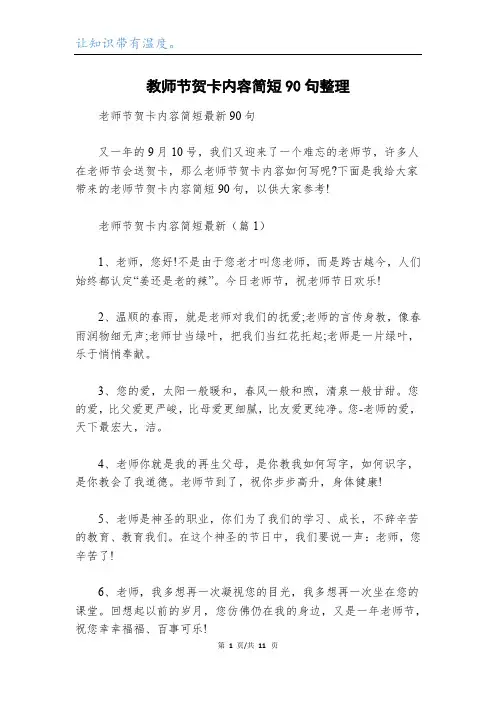 让知识带有温度。

教师节贺卡内容简短90句整理

老师节贺卡内容简短最新90句

又一年的9月10号，我们又迎来了一个难忘的老师节，许多人在老师节会送贺卡，那么老师节贺卡内容如何写呢?下面是我给大家带来的老师节贺卡内容简短90句，以供大家参考!

老师节贺卡内容简短最新（篇1）

1、老师，您好!不是由于您老才叫您老师，而是跨古越今，人们始终都认定“姜还是老的辣”。今日老师节，祝老师节日欢乐!

2、温顺的春雨，就是老师对我们的抚爱;老师的言传身教，像春雨润物细无声;老师甘当绿叶，把我们当红花托起;老师是一片绿叶，乐于悄悄奉献。

3、您的爱，太阳一般暖和，春风一般和煦，清泉一般甘甜。您的爱，比父爱更严峻，比母爱更细腻，比友爱更纯净。您-老师的爱，天下最宏大，洁。

4、老师你就是我的再生父母，是你教我如何写字，如何识字，是你教会了我道德。老师节到了，祝你步步高升，身体健康!

5、老师是神圣的职业，你们为了我们的学习、成长，不辞辛苦的教育、教育我们。在这个神圣的节日中，我们要说一声：老师，您辛苦了!

6、老师，我多想再一次凝视您的目光，我多想再一次坐在您的课堂。回想起以前的岁月，您仿佛仍在我的身边，又是一年老师节，祝您幸幸福福、百事可乐!

第 1 页/共 11 页